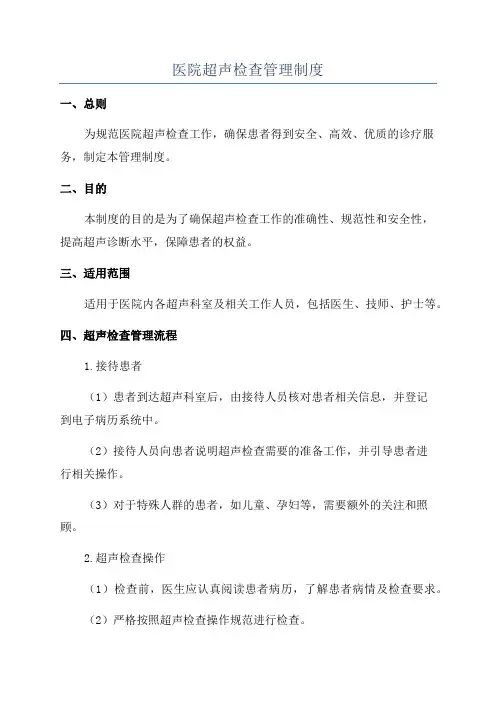 医院超声检查管理制度

一、总则

为规范医院超声检查工作，确保患者得到安全、高效、优质的诊疗服务，制定本管理制度。

二、目的

本制度的目的是为了确保超声检查工作的准确性、规范性和安全性，提高超声诊断水平，保障患者的权益。

三、适用范围

适用于医院内各超声科室及相关工作人员，包括医生、技师、护士等。

四、超声检查管理流程

1.接待患者

（1）患者到达超声科室后，由接待人员核对患者相关信息，并登记到电子病历系统中。

（2）接待人员向患者说明超声检查需要的准备工作，并引导患者进行相关操作。

（3）对于特殊人群的患者，如儿童、孕妇等，需要额外的关注和照顾。

2.超声检查操作

（1）检查前，医生应认真阅读患者病历，了解患者病情及检查要求。

（2）严格按照超声检查操作规范进行检查。